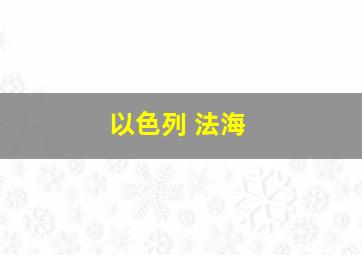 以色列 法海